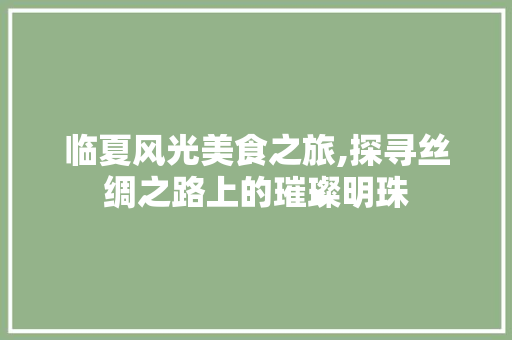 临夏风光美食之旅,探寻丝绸之路上的璀璨明珠